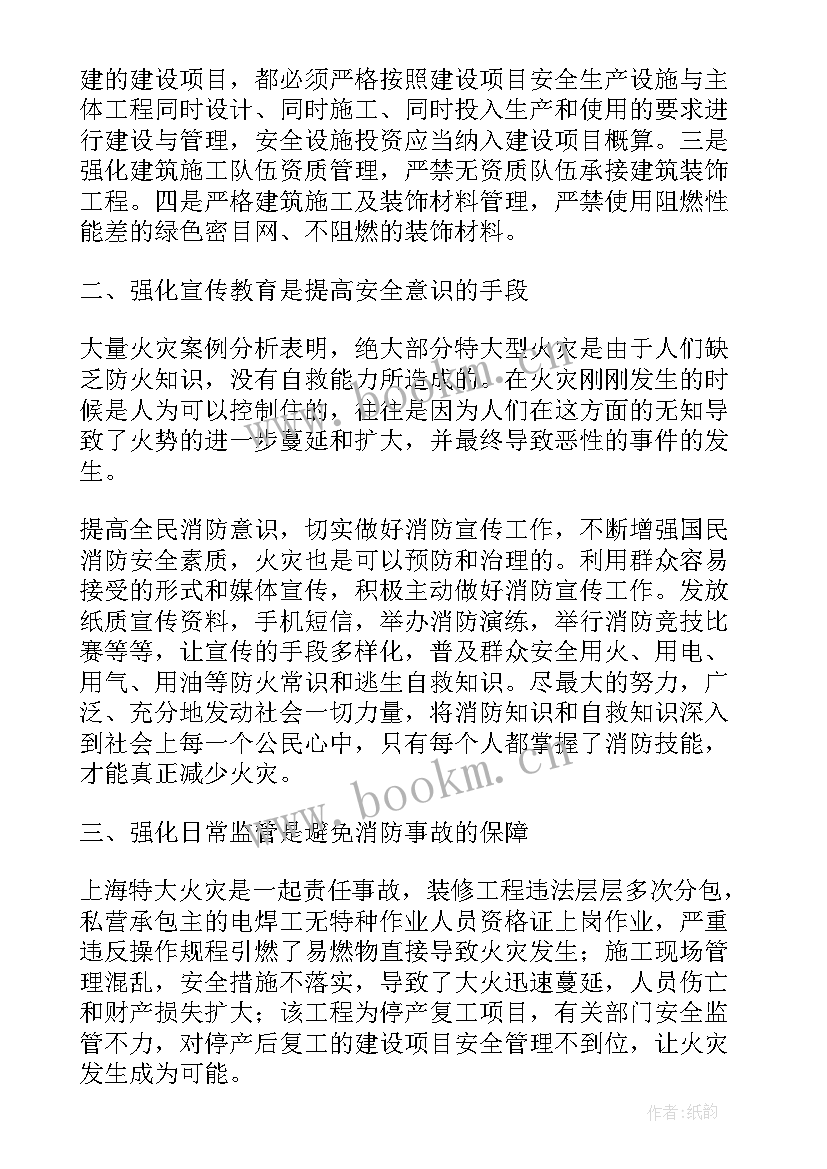 建的建设项目，都必须严格按照建设项目安全生产设施与主体工程同时设计、同时施工、同时投入生产和使用的要求进行建设与管理，安全设施投资应当纳入建设项目概算。三是强化建筑施工队伍资质管理，严禁无资质队伍承接建筑装饰工程。四是严格建筑施工及装饰材料管理，严禁使用阻燃性能差的绿色密目网、不阻燃的装饰材料。

二、强化宣传教育是提高安全意识的手段

大量火灾案例分析表明，绝大部分特大型火灾是由于人们缺乏防火知识，没有自救能力所造成的。在火灾刚刚发生的时候是人为可以控制住的，往往是因为人们在这方面的无知导致了火势的进一步蔓延和扩大，并最终导致恶性的事件的发生。

提高全民消防意识，切实做好消防宣传工作，不断增强国民消防安全素质，火灾也是可以预防和治理的。利用群众容易接受的形式和媒体宣传，积极主动做好消防宣传工作。发放纸质宣传资料，手机短信，举办消防演练，举行消防竞技比赛等等，让宣传的手段多样化，普及群众安全用火、用电、用气、用油等防火常识和逃生自救知识。尽最大的努力，广泛、充分地发动社会一切力量，将消防知识和自救知识深入到社会上每一个公民心中，只有每个人都掌握了消防技能，才能真正减少火灾。

www.bookm.cn

三、强化日常监管是避免消防事故的保障

上海特大火灾是一起责任事故，装修工程违法层层多次分包，私营承包主的电焊工无特种作业人员资格证上岗作业，严重违反操作规程引燃了易燃物直接导致火灾发生；施工现场管理混乱，安全措施不落实，导致了大火迅速蔓延，人员伤亡和财产损失扩大；该工程为停产复工项目，有关部门安全监管不力，对停产后复工的建设项目安全管理不到位，让火灾发生成为可能。

作者:纸韵